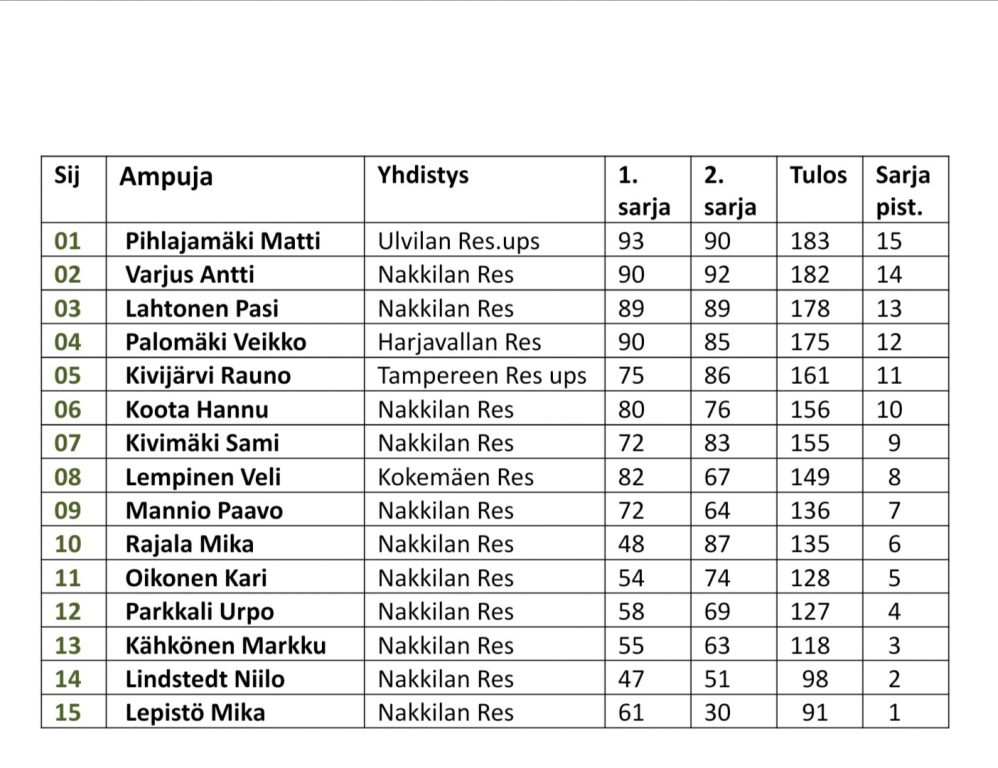 | Sij | Ampuja | Yhdistys | 1. sarja | 2. sarja | Tulos | Sarja pist. |
|---|---|---|---|---|---|---|
| 01 | Pihlajamäki Matti | Ulvilan Res.ups | 93 | 90 | 183 | 15 |
| 02 | Varjus Antti | Nakkilan Res | 90 | 92 | 182 | 14 |
| 03 | Lahtonen Pasi | Nakkilan Res | 89 | 89 | 178 | 13 |
| 04 | Palomäki Veikko | Harjavallan Res | 90 | 85 | 175 | 12 |
| 05 | Kivijärvi Rauno | Tampereen Res ups | 75 | 86 | 161 | 11 |
| 06 | Koota Hannu | Nakkilan Res | 80 | 76 | 156 | 10 |
| 07 | Kivimäki Sami | Nakkilan Res | 72 | 83 | 155 | 9 |
| 08 | Lempinen Veli | Kokemäen Res | 82 | 67 | 149 | 8 |
| 09 | Mannio Paavo | Nakkilan Res | 72 | 64 | 136 | 7 |
| 10 | Rajala Mika | Nakkilan Res | 48 | 87 | 135 | 6 |
| 11 | Oikonen Kari | Nakkilan Res | 54 | 74 | 128 | 5 |
| 12 | Parkkali Urpo | Nakkilan Res | 58 | 69 | 127 | 4 |
| 13 | Kähkönen Markku | Nakkilan Res | 55 | 63 | 118 | 3 |
| 14 | Lindstedt Niilo | Nakkilan Res | 47 | 51 | 98 | 2 |
| 15 | Lepistö Mika | Nakkilan Res | 61 | 30 | 91 | 1 |